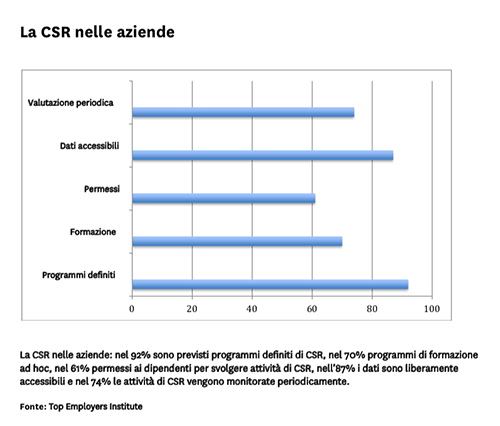 La CSR nelle aziende

Valutazione periodica
Dati accessibili
Permessi
Formazione
Programmi definiti

0 20 40 60 80 100

La CSR nelle aziende: nel 92% sono previsti programmi definiti di CSR, nel 70% programmi di formazione ad hoc, nel 61% permessi ai dipendenti per svolgere attività di CSR, nell'87% i dati sono liberamente accessibili e nel 74% le attività di CSR vengono monitorate periodicamente.

Fonte: Top Employers Institute